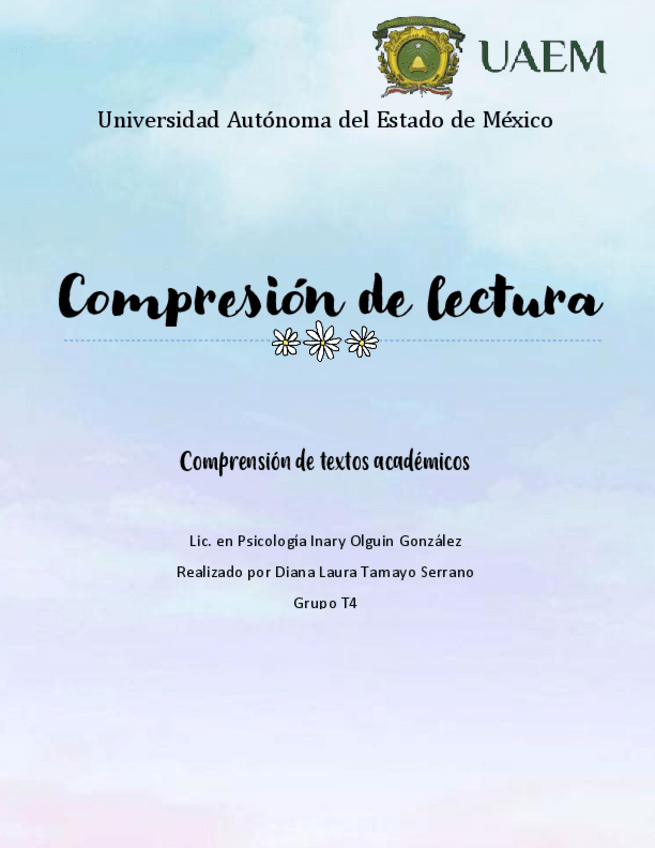 UAEM

Universidad Autónoma del Estado de México

Compresión de lectura

Comprensión de textos académicos

Lic. en Psicología Inary Olguin González

Realizado por Diana Laura Tamayo Serrano

Grupo T4